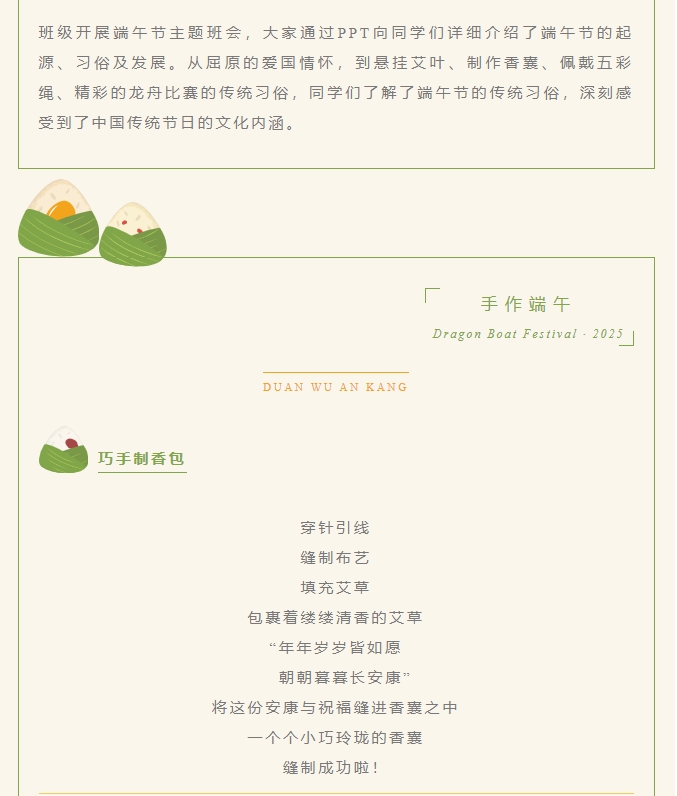 班级开展端午节主题班会，大家通过PPT向同学们详细介绍了端午节的起源、习俗及发展。从屈原的爱国情怀，到悬挂艾叶、制作香囊、佩戴五彩绳、精彩的龙舟比赛的传统习俗，同学们了解了端午节的传统习俗，深刻感受到了中国传统节日的文化内涵。

手作端午

Dragon Boat Festival · 2025

DUAN WU AN KANG

巧手制香包

穿针引线
缝制布艺
填充艾草
包裹着缕缕清香的艾草
“年年岁岁皆如愿
朝朝暮暮长安康”
将这份安康与祝福缝进香囊之中
一个个小巧玲珑的香囊
缝制成功啦！